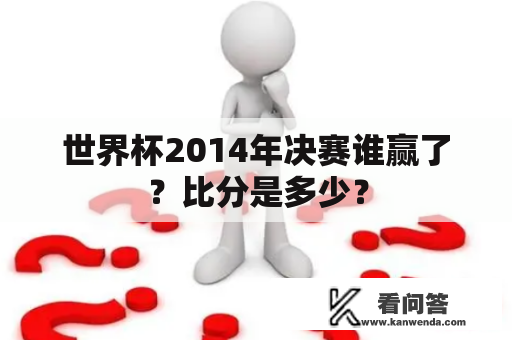 世界杯2014年决赛谁赢了？比分是多少？

看问答
www.kanwenda.com